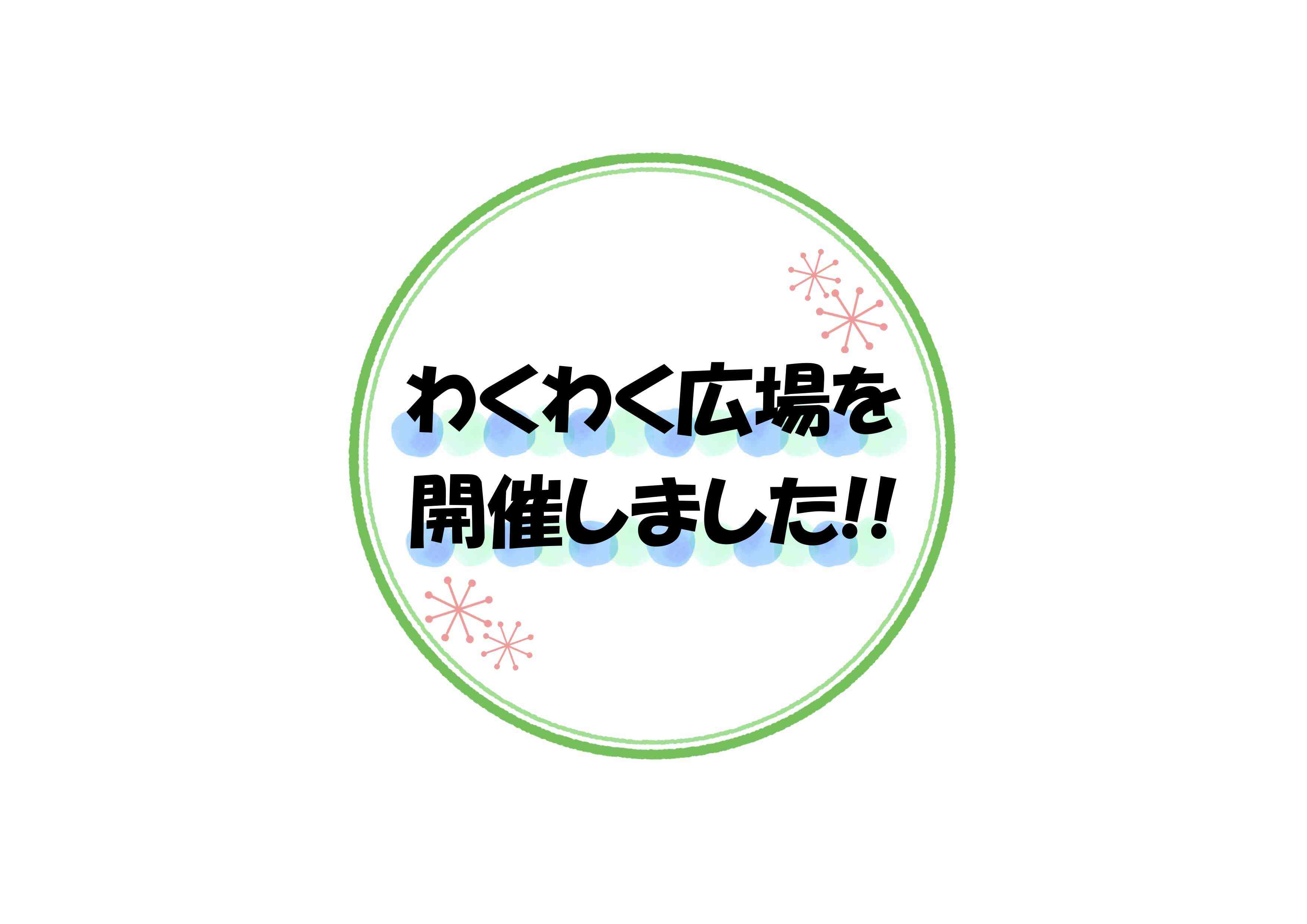 わくわく広場を
開催しました!!